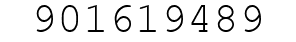 901619489